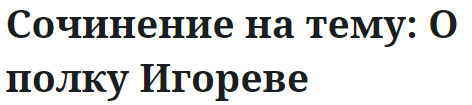 Сочинение на тему: О полку Игореве